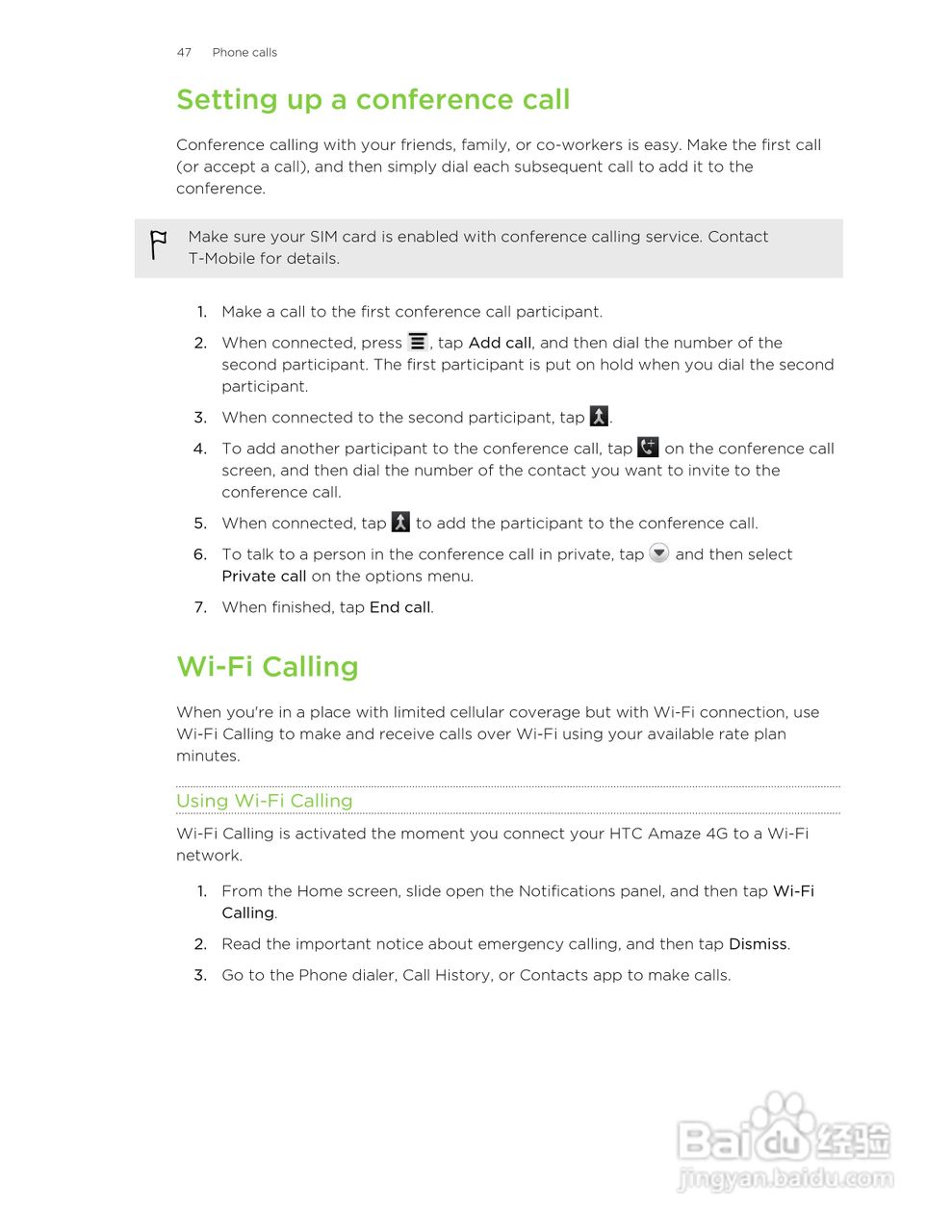 47 Phone calls

Setting up a conference call

Conference calling with your friends, family, or co-workers is easy. Make the first call (or accept a call), and then simply dial each subsequent call to add it to the conference.

Make sure your SIM card is enabled with conference calling service. Contact T-Mobile for details.

1. Make a call to the first conference call participant.
2. When connected, press , tap Add call, and then dial the number of the second participant. The first participant is put on hold when you dial the second participant.
3. When connected to the second participant, tap .
4. To add another participant to the conference call, tap on the conference call screen, and then dial the number of the contact you want to invite to the conference call.
5. When connected, tap to add the participant to the conference call.
6. To talk to a person in the conference call in private, tap and then select Private call on the options menu.
7. When finished, tap End call.

Wi-Fi Calling

When you're in a place with limited cellular coverage but with Wi-Fi connection, use Wi-Fi Calling to make and receive calls over Wi-Fi using your available rate plan minutes.

Using Wi-Fi Calling

Wi-Fi Calling is activated the moment you connect your HTC Amaze 4G to a Wi-Fi network.

1. From the Home screen, slide open the Notifications panel, and then tap Wi-Fi Calling.
2. Read the important notice about emergency calling, and then tap Dismiss.
3. Go to the Phone dialer, Call History, or Contacts app to make calls.

Baidu 经验
jingyan.baidu.com